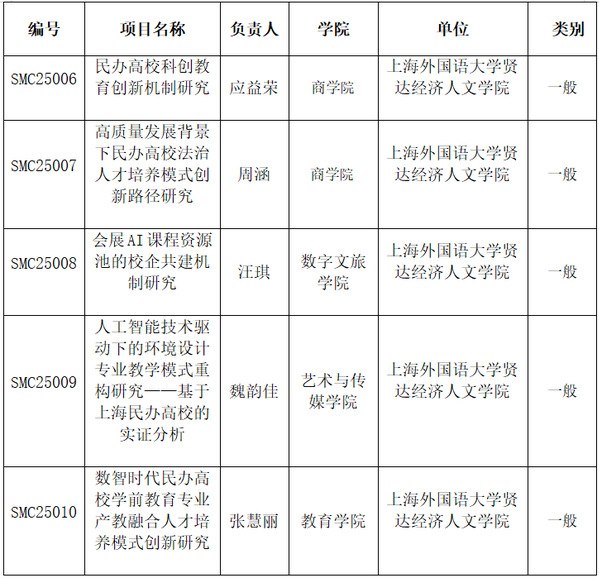 | 编号 | 项目名称 | 负责人 | 学院 | 单位 | 类别 |
|---|---|---|---|---|---|
| SMC25006 | 民办高校科创教育创新机制研究 | 应益荣 | 商学院 | 上海外国语大学贤达经济人文学院 | 一般 |
| SMC25007 | 高质量发展背景下民办高校法治人才培养模式创新路径研究 | 周涵 | 商学院 | 上海外国语大学贤达经济人文学院 | 一般 |
| SMC25008 | 会展AI课程资源池的校企共建机制研究 | 汪琪 | 数字文旅学院 | 上海外国语大学贤达经济人文学院 | 一般 |
| SMC25009 | 人工智能技术驱动下的环境设计专业教学模式重构研究——基于上海民办高校的实证分析 | 魏韵佳 | 艺术与传媒学院 | 上海外国语大学贤达经济人文学院 | 一般 |
| SMC25010 | 数智时代民办高校学前教育专业产教融合人才培养模式创新研究 | 张慧丽 | 教育学院 | 上海外国语大学贤达经济人文学院 | 一般 |